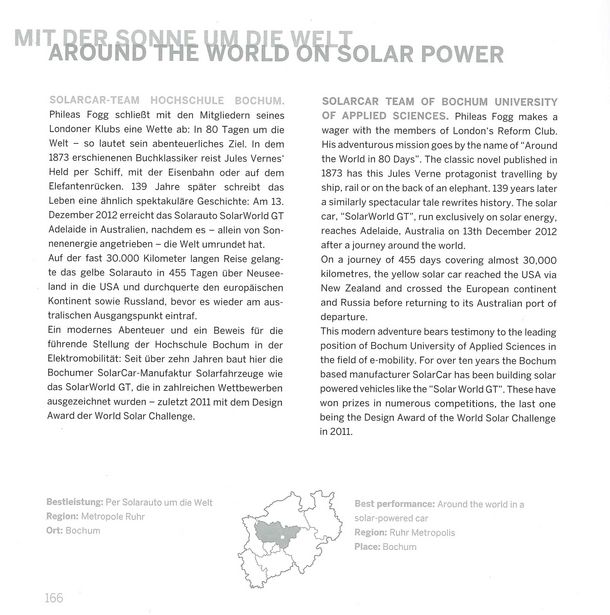 MIT DER SONNE UM DIE WELT
AROUND THE WORLD ON SOLAR POWER

SOLARCAR-TEAM HOCHSCHULE BOCHUM. Phileas Fogg schließt mit den Mitgliedern seines Londoner Klubs eine Wette ab: In 80 Tagen um die Welt – so lautet sein abenteuerliches Ziel. In dem 1873 erschienenen Buchklassiker reist Jules Vernes' Held per Schiff, mit der Eisenbahn oder auf dem Elefantenrücken. 139 Jahre später schreibt das Leben eine ähnlich spektakuläre Geschichte: Am 13. Dezember 2012 erreicht das Solarauto SolarWorld GT Adelaide in Australien, nachdem es – allein von Sonnenenergie angetrieben – die Welt umrundet hat.
Auf der fast 30.000 Kilometer langen Reise gelangte das gelbe Solarauto in 455 Tagen über Neuseeland in die USA und durchquerte den europäischen Kontinent sowie Russland, bevor es wieder am australischen Ausgangspunkt eintraf.
Ein modernes Abenteuer und ein Beweis für die führende Stellung der Hochschule Bochum in der Elektromobilität: Seit über zehn Jahren baut hier die Bochumer SolarCar-Manufaktur Solarfahrzeuge wie das SolarWorld GT, die in zahlreichen Wettbewerben ausgezeichnet wurden – zuletzt 2011 mit dem Design Award der World Solar Challenge.

SOLARCAR TEAM OF BOCHUM UNIVERSITY OF APPLIED SCIENCES. Phileas Fogg makes a wager with the members of London's Reform Club. His adventurous mission goes by the name of "Around the World in 80 Days". The classic novel published in 1873 has this Jules Verne protagonist travelling by ship, rail or on the back of an elephant. 139 years later a similarly spectacular tale rewrites history. The solar car, "SolarWorld GT", run exclusively on solar energy, reaches Adelaide, Australia on 13th December 2012 after a journey around the world.
On a journey of 455 days covering almost 30,000 kilometres, the yellow solar car reached the USA via New Zealand and crossed the European continent and Russia before returning to its Australian port of departure.
This modern adventure bears testimony to the leading position of Bochum University of Applied Sciences in the field of e-mobility. For over ten years the Bochum based manufacturer SolarCar has been building solar powered vehicles like the "Solar World GT". These have won prizes in numerous competitions, the last one being the Design Award of the World Solar Challenge in 2011.

Bestleistung: Per Solarauto um die Welt
Region: Metropole Ruhr
Ort: Bochum

Best performance: Around the world in a solar-powered car
Region: Ruhr Metropolis
Place: Bochum

166